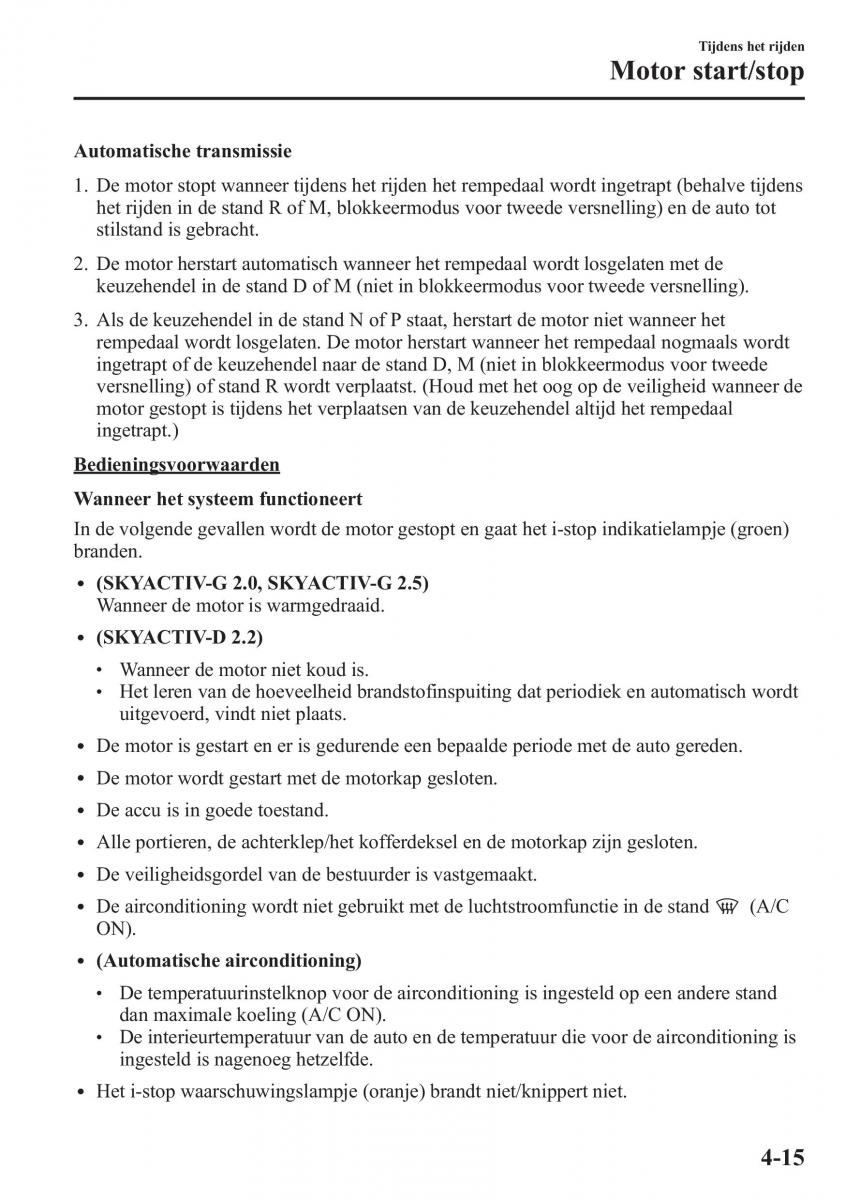 Tijdens het rijden
Motor start/stop

Automatische transmissie

1. De motor stopt wanneer tijdens het rijden het rempedaal wordt ingetrapt (behalve tijdens het rijden in de stand R of M, blokkeermodus voor tweede versnelling) en de auto tot stilstand is gebracht.

2. De motor herstart automatisch wanneer het rempedaal wordt losgelaten met de keuzehendel in de stand D of M (niet in blokkeermodus voor tweede versnelling).

3. Als de keuzehendel in de stand N of P staat, herstart de motor niet wanneer het rempedaal wordt losgelaten. De motor herstart wanneer het rempedaal nogmaals wordt ingetrapt of de keuzehendel naar de stand D, M (niet in blokkeermodus voor tweede versnelling) of stand R wordt verplaatst. (Houd met het oog op de veiligheid wanneer de motor gestopt is tijdens het verplaatsen van de keuzehendel altijd het rempedaal ingetrapt.)

Bedieningsvoorwaarden

Wanneer het systeem functioneert

In de volgende gevallen wordt de motor gestopt en gaat het i-stop indikatielampje (groen) branden.

• (SKYACTIV-G 2.0, SKYACTIV-G 2.5)
Wanneer de motor is warmgedraaid.

• (SKYACTIV-D 2.2)
• Wanneer de motor niet koud is.
• Het leren van de hoeveelheid brandstofinspuiting dat periodiek en automatisch wordt uitgevoerd, vindt niet plaats.

• De motor is gestart en er is gedurende een bepaalde periode met de auto gereden.

• De motor wordt gestart met de motorkap gesloten.

• De accu is in goede toestand.

• Alle portieren, de achterklep/het kofferdeksel en de motorkap zijn gesloten.

• De veiligheidsgordel van de bestuurder is vastgemaakt.

• De airconditioning wordt niet gebruikt met de luchtstroomfunctie in de stand (A/C ON).

• (Automatische airconditioning)
• De temperatuurinstelknop voor de airconditioning is ingesteld op een andere stand dan maximale koeling (A/C ON).
• De interieurtemperatuur van de auto en de temperatuur die voor de airconditioning is ingesteld is nagenoeg hetzelfde.

• Het i-stop waarschuwingslampje (oranje) brandt niet/knippert niet.

4-15